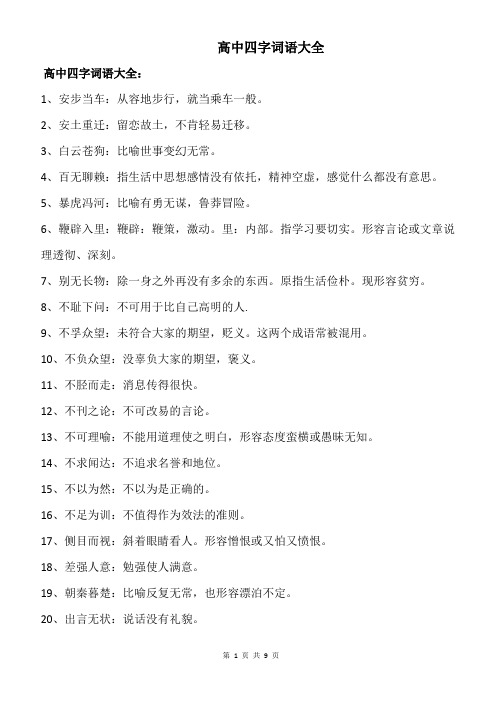 高中四字词语大全

高中四字词语大全：

1、安步当车：从容地步行，就当乘车一般。

2、安土重迁：留恋故土，不肯轻易迁移。

3、白云苍狗：比喻世事变幻无常。

4、百无聊赖：指生活中思想感情没有依托，精神空虚，感觉什么都没有意思。

5、暴虎冯河：比喻有勇无谋，鲁莽冒险。

6、鞭辟入里：鞭辟：鞭策，激动。里：内部。指学习要切实。形容言论或文章说理透彻、深刻。

7、别无长物：除一身之外再没有多余的东西。原指生活俭朴。现形容贫穷。

8、不耻下问：不可用于比自己高明的人.

9、不孚众望：未符合大家的期望，贬义。这两个成语常被混用。

10、不负众望：没辜负大家的期望，褒义。

11、不胫而走：消息传得很快。

12、不刊之论：不可改易的言论。

13、不可理喻：不能用道理使之明白，形容态度蛮横或愚昧无知。

14、不求闻达：不追求名誉和地位。

15、不以为然：不以为是正确的。

16、不足为训：不值得作为效法的准则。

17、侧目而视：斜着眼睛看人。形容憎恨或又怕又愤恨。

18、差强人意：勉强使人满意。

19、朝秦暮楚：比喻反复无常，也形容漂泊不定。

20、出言无状：说话没有礼貌。

第 1 页 共 9 页